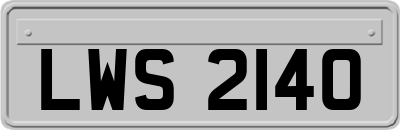 LWS 2140